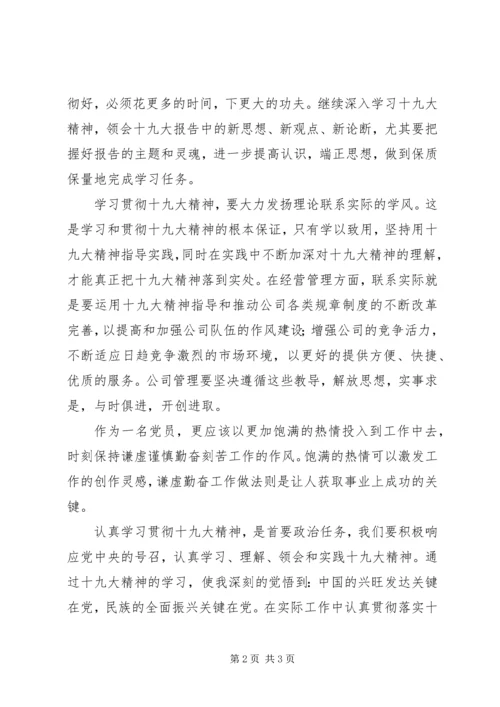 彻好，必须花更多的时间，下更大的功夫。继续深入学习十九大精神，领会十九大报告中的新思想、新观点、新论断，尤其要把握好报告的主题和灵魂，进一步提高认识，端正思想，做到保质保量地完成学习任务。

学习贯彻十九大精神，要大力发扬理论联系实际的学风。这是学习和贯彻十九大精神的根本保证，只有学以致用，坚持用十九大精神指导实践，同时在实践中不断加深对十九大精神的理解，才能真正把十九大精神落到实处。在经营管理方面，联系实际就是要运用十九大精神指导和推动公司各类规章制度的不断改革完善，以提高和加强公司队伍的作风建设；增强公司的竞争活力，不断适应日趋竞争激烈的市场环境，以更好的提供方便、快捷、优质的服务。公司管理要坚决遵循这些教导，解放思想，实事求是，与时俱进，开创进取。

作为一名党员，更应该以更加饱满的热情投入到工作中去，时刻保持谦虚谨慎勤奋刻苦工作的作风。饱满的热情可以激发工作的创作灵感，谦虚勤奋工作做法则是让人获取事业上成功的关键。

认真学习贯彻十九大精神，是首要政治任务，我们要积极响应党中央的号召，认真学习、理解、领会和实践十九大精神。通过十九大精神的学习，使我深刻的觉悟到：中国的兴旺发达关键在党，民族的全面振兴关键在党。在实际工作中认真贯彻落实十

第 2 页 共 3 页